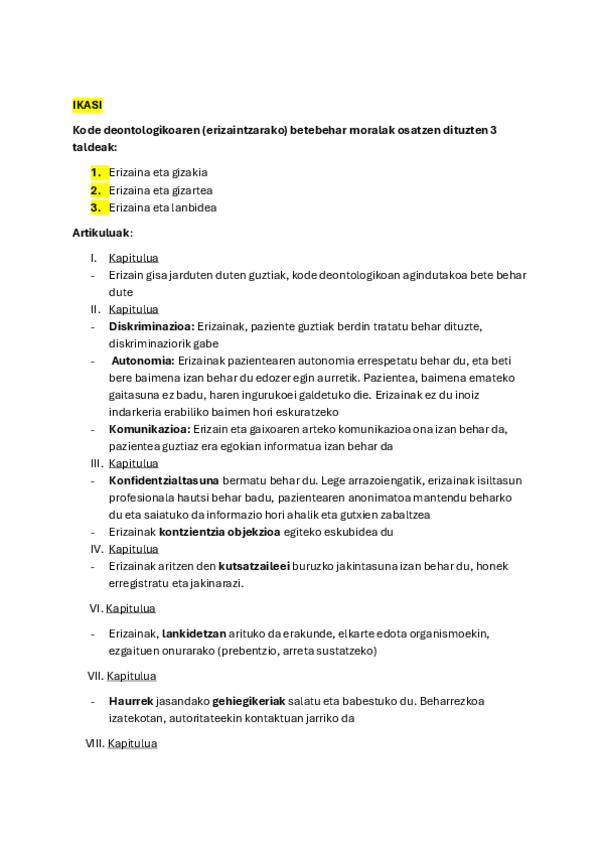 IKASI

Kode deontologikoaren (erizaintzarako) betebehar moralak osatzen dituzten 3 taldeak:

1. Erizaina eta gizakia
2. Erizaina eta gizartea
3. Erizaina eta lanbidea

Artikuluak:

I. Kapitulua
- Erizain gisa jarduten duten guztiak, kode deontologikoan agindutakoa bete behar dute
II. Kapitulua
- Diskriminazioa: Erizainak, paziente guztiak berdin tratatu behar dituzte, diskriminaziorik gabe
- Autonomia: Erizainak pazientearen autonomia errespetatu behar du, eta beti bere baimena izan behar du edozer egin aurretik. Pazientea, baimena emateko gaitasuna ez badu, haren ingurukoei galdetuko die. Erizainak ez du inoiz indarkeria erabiliko baimen hori eskuratzeko
- Komunikazioa: Erizain eta gaixoaren arteko komunikazioa ona izan behar da, pazientea guztiaz era egokian informatua izan behar da
III. Kapitulua
- Konfidentzialtasuna bermatu behar du. Lege arrazoiengatik, erizainak isiltasun profesionala hautsi behar badu, pazientearen anonimatoa mantendu beharko du eta saiatuko da informazio hori ahalik eta gutxien zabaltzea
- Erizainak kontzientzia objekzioa egiteko eskubidea du
IV. Kapitulua
- Erizainak aritzen den kutsatzaileei buruzko jakintasuna izan behar du, honek erregistratu eta jakinarazi.

VI. Kapitulua

- Erizainak, lankidetzan arituko da erakunde, elkarte edota organismoekin, ezgaituen onurarako (prebentzio, arreta sustatzeko)

VII. Kapitulua

- Haurrek jasandako gehiegikeriak salatu eta babestuko du. Beharrezkoa izatekotan, autoritateekin kontaktuan jarriko da

VIII. Kapitulua